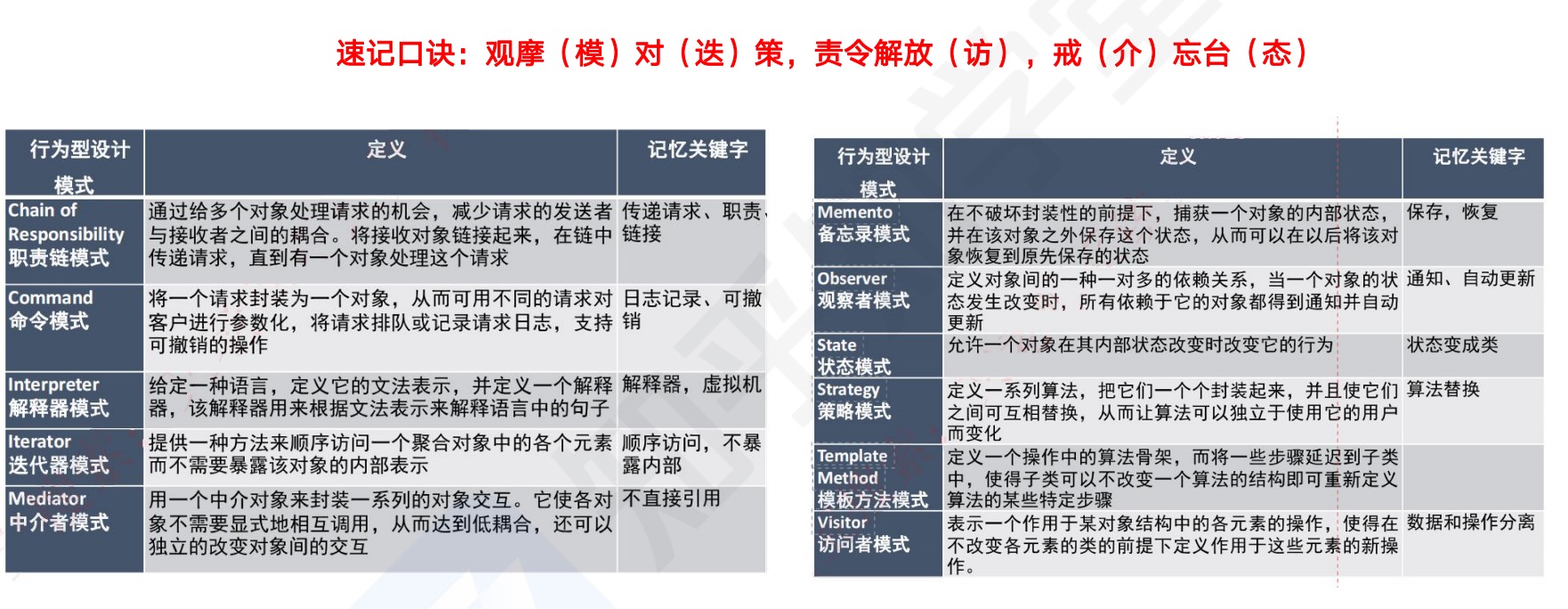 速记口诀：观摩（模）对（迭）策，责令解放（访），戒（介）忘台（态）

| 行为型设计模式 | 定义 | 记忆关键字 |
|---|---|---|
| Chain of Responsibility 职责链模式 | 通过给多个对象处理请求的机会，减少请求的发送者与接收者之间的耦合。将接收对象链接起来，在链中传递请求，直到有一个对象处理这个请求 | 传递请求、职责、链接 |
| Command 命令模式 | 将一个请求封装为一个对象，从而可用不同的请求对客户进行参数化，将请求排队或记录请求日志，支持可撤销的操作 | 日志记录、可撤销 |
| Interpreter 解释器模式 | 给定一种语言，定义它的文法表示，并定义一个解释器，该解释器用来根据文法表示来解释语言中的句子 | 解释器，虚拟机 |
| Iterator 迭代器模式 | 提供一种方法来顺序访问一个聚合对象中的各个元素而不需要暴露该对象的内部表示 | 顺序访问，不暴露内部 |
| Mediator 中介者模式 | 用一个中介对象来封装一系列的对象交互。它使各对象不需要显式地相互调用，从而达到低耦合，还可以独立的改变对象间的交互 | 不直接引用 |

| 行为型设计模式 | 定义 | 记忆关键字 |
|---|---|---|
| Memento 备忘录模式 | 在不破坏封装性的前提下，捕获一个对象的内部状态，并在该对象之外保存这个状态，从而可以在以后将该对象恢复到原先保存的状态 | 保存，恢复 |
| Observer 观察者模式 | 定义对象间的一种一对多的依赖关系，当一个对象的状态发生改变时，所有依赖于它的对象都得到通知并自动更新 | 通知、自动更新 |
| State 状态模式 | 允许一个对象在其内部状态改变时改变它的行为 | 状态变成类 |
| Strategy 策略模式 | 定义一系列算法，把它们一个个封装起来，并且使它们之间可互相替换，从而让算法可以独立于使用它的用户而变化 | 算法替换 |
| Template Method 模板方法模式 | 定义一个操作中的算法骨架，而将一些步骤延迟到子类中，使得子类可以不改变一个算法的结构即可重新定义算法的某些特定步骤 | |
| Visitor 访问者模式 | 表示一个作用于某对象结构中的各元素的操作，使得在不改变各元素的类的前提下定义作用于这些元素的新操作。 | 数据和操作分离 |